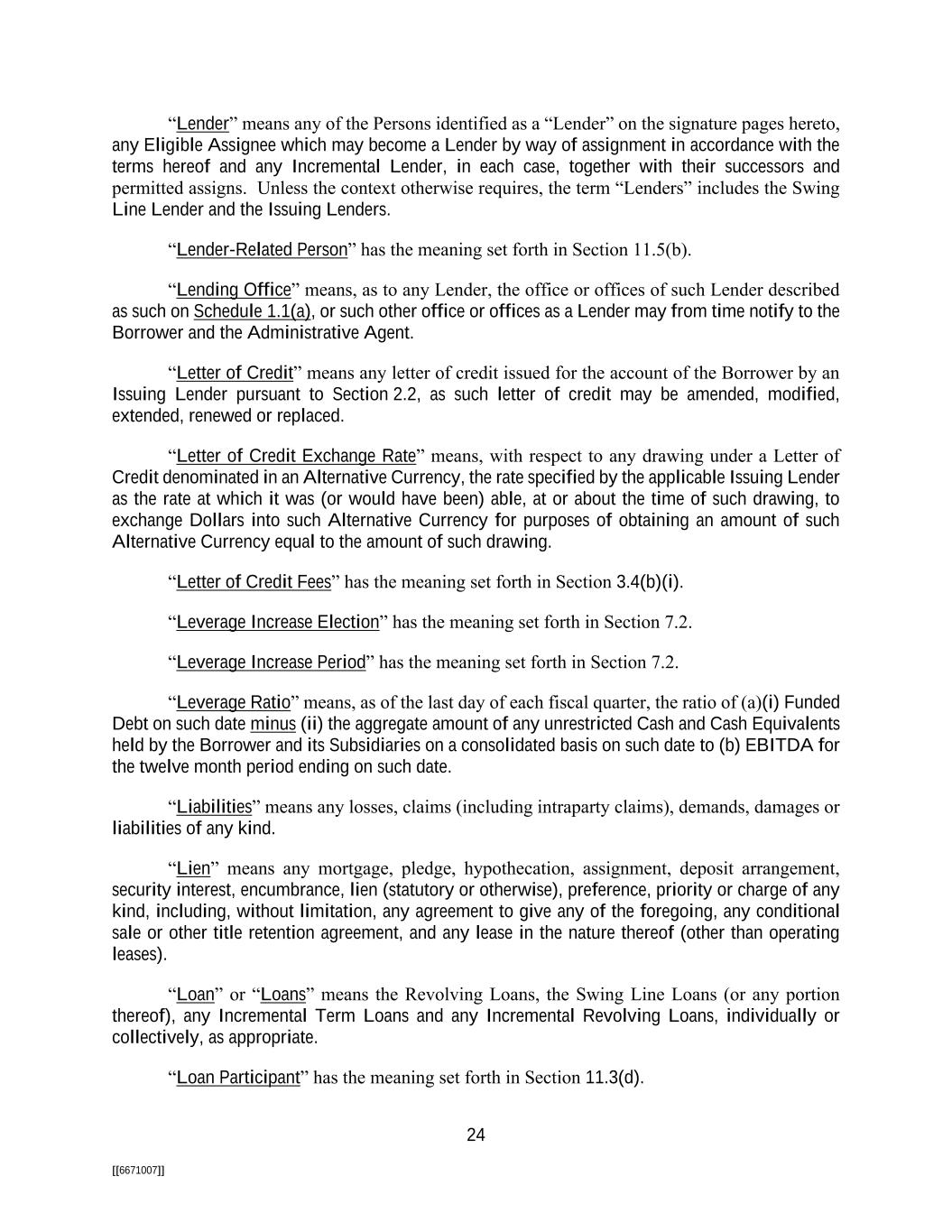 “Lender” means any of the Persons identified as a “Lender” on the signature pages hereto, any Eligible Assignee which may become a Lender by way of assignment in accordance with the terms hereof and any Incremental Lender, in each case, together with their successors and permitted assigns. Unless the context otherwise requires, the term “Lenders” includes the Swing Line Lender and the Issuing Lenders.

“Lender-Related Person” has the meaning set forth in Section 11.5(b).

“Lending Office” means, as to any Lender, the office or offices of such Lender described as such on Schedule 1.1(a), or such other office or offices as a Lender may from time notify to the Borrower and the Administrative Agent.

“Letter of Credit” means any letter of credit issued for the account of the Borrower by an Issuing Lender pursuant to Section 2.2, as such letter of credit may be amended, modified, extended, renewed or replaced.

“Letter of Credit Exchange Rate” means, with respect to any drawing under a Letter of Credit denominated in an Alternative Currency, the rate specified by the applicable Issuing Lender as the rate at which it was (or would have been) able, at or about the time of such drawing, to exchange Dollars into such Alternative Currency for purposes of obtaining an amount of such Alternative Currency equal to the amount of such drawing.

“Letter of Credit Fees” has the meaning set forth in Section 3.4(b)(i).

“Leverage Increase Election” has the meaning set forth in Section 7.2.

“Leverage Increase Period” has the meaning set forth in Section 7.2.

“Leverage Ratio” means, as of the last day of each fiscal quarter, the ratio of (a)(i) Funded Debt on such date minus (ii) the aggregate amount of any unrestricted Cash and Cash Equivalents held by the Borrower and its Subsidiaries on a consolidated basis on such date to (b) EBITDA for the twelve month period ending on such date.

“Liabilities” means any losses, claims (including intraparty claims), demands, damages or liabilities of any kind.

“Lien” means any mortgage, pledge, hypothecation, assignment, deposit arrangement, security interest, encumbrance, lien (statutory or otherwise), preference, priority or charge of any kind, including, without limitation, any agreement to give any of the foregoing, any conditional sale or other title retention agreement, and any lease in the nature thereof (other than operating leases).

“Loan” or “Loans” means the Revolving Loans, the Swing Line Loans (or any portion thereof), any Incremental Term Loans and any Incremental Revolving Loans, individually or collectively, as appropriate.

“Loan Participant” has the meaning set forth in Section 11.3(d).

24

[[6671007]]